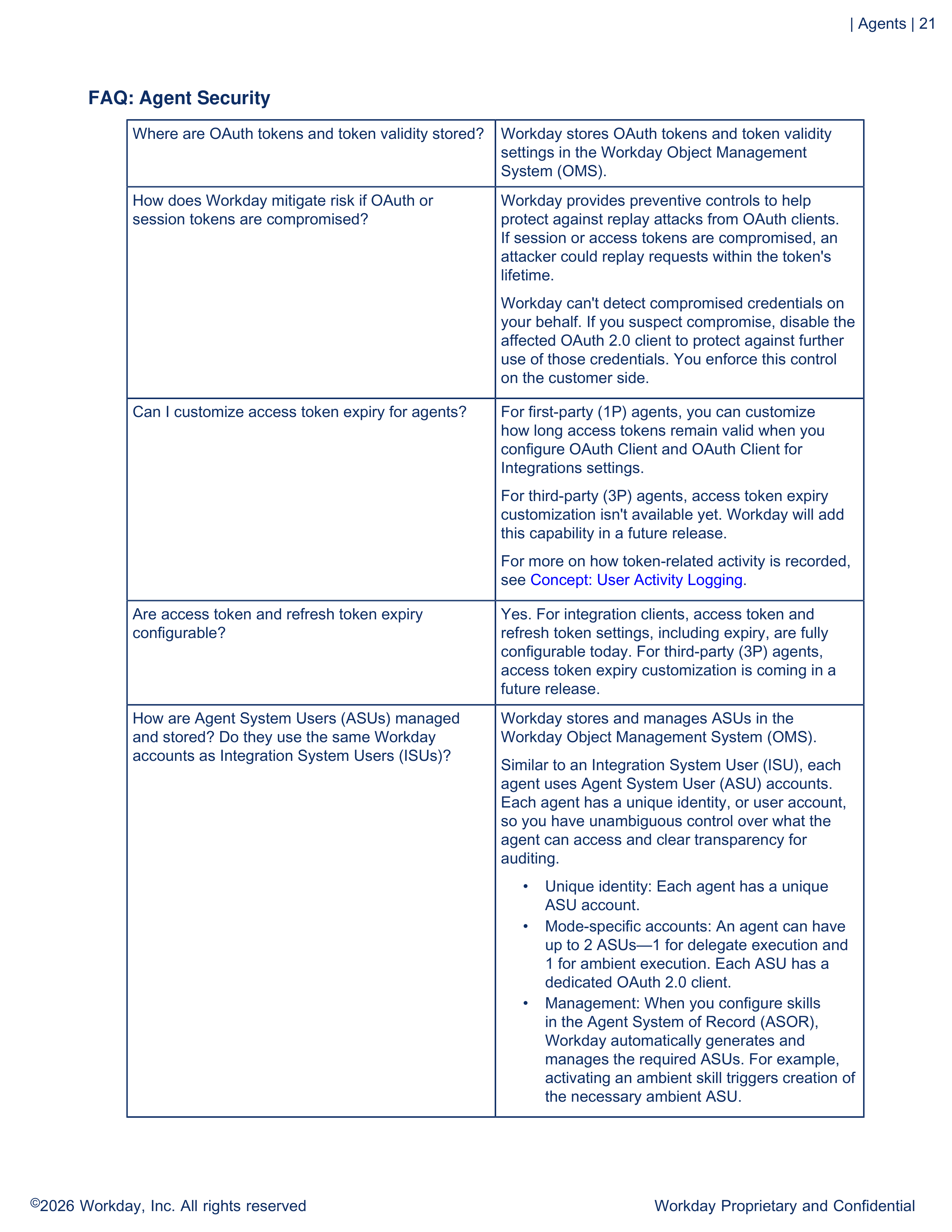 | Agents | 21

FAQ: Agent Security

| Where are OAuth tokens and token validity stored? | Workday stores OAuth tokens and token validity settings in the Workday Object Management System (OMS). |
|---|---|
| How does Workday mitigate risk if OAuth or session tokens are compromised? | Workday provides preventive controls to help protect against replay attacks from OAuth clients. If session or access tokens are compromised, an attacker could replay requests within the token's lifetime. Workday can't detect compromised credentials on your behalf. If you suspect compromise, disable the affected OAuth 2.0 client to protect against further use of those credentials. You enforce this control on the customer side. |
| Can I customize access token expiry for agents? | For first-party (1P) agents, you can customize how long access tokens remain valid when you configure OAuth Client and OAuth Client for Integrations settings. For third-party (3P) agents, access token expiry customization isn't available yet. Workday will add this capability in a future release. For more on how token-related activity is recorded, see Concept: User Activity Logging. |
| Are access token and refresh token expiry configurable? | Yes. For integration clients, access token and refresh token settings, including expiry, are fully configurable today. For third-party (3P) agents, access token expiry customization is coming in a future release. |
| How are Agent System Users (ASUs) managed and stored? Do they use the same Workday accounts as Integration System Users (ISUs)? | Workday stores and manages ASUs in the Workday Object Management System (OMS). Similar to an Integration System User (ISU), each agent uses Agent System User (ASU) accounts. Each agent has a unique identity, or user account, so you have unambiguous control over what the agent can access and clear transparency for auditing. • Unique identity: Each agent has a unique ASU account. • Mode-specific accounts: An agent can have up to 2 ASUs—1 for delegate execution and 1 for ambient execution. Each ASU has a dedicated OAuth 2.0 client. • Management: When you configure skills in the Agent System of Record (ASOR), Workday automatically generates and manages the required ASUs. For example, activating an ambient skill triggers creation of the necessary ambient ASU. |

©2026 Workday, Inc. All rights reserved

Workday Proprietary and Confidential